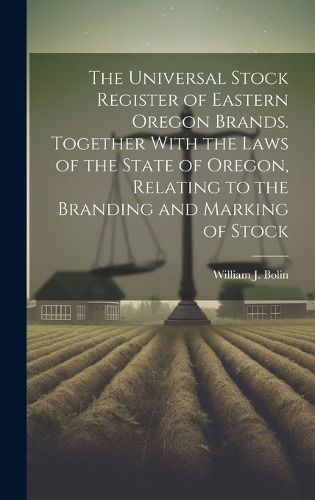 The Universal Stock Register of Eastern Oregon Brands. Together With the Laws of the State of Oregon, Relating to the Branding and Marking of Stock

William J. Bolin